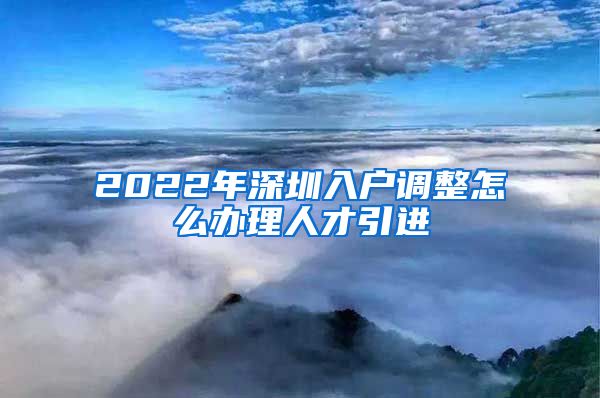 2022年深圳入户调整怎么办理人才引进